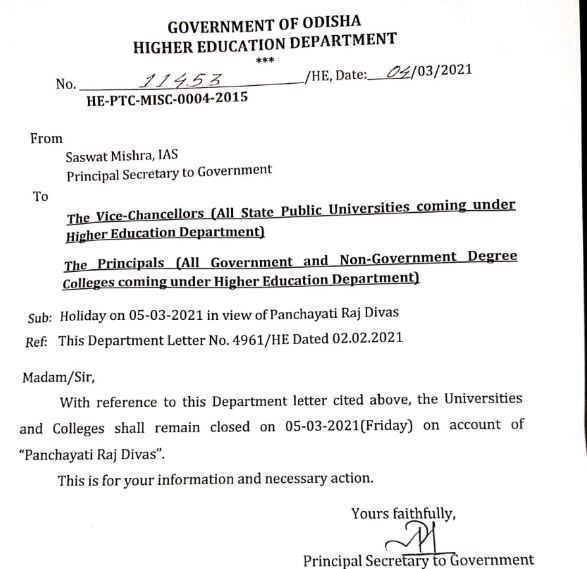 GOVERNMENT OF ODISHA
HIGHER EDUCATION DEPARTMENT
***

No. 11453 /HE, Date: 04/03/2021
HE-PTC-MISC-0004-2015

From
Saswat Mishra, IAS
Principal Secretary to Government

To
The Vice-Chancellors (All State Public Universities coming under Higher Education Department)

The Principals (All Government and Non-Government Degree Colleges coming under Higher Education Department)

Sub: Holiday on 05-03-2021 in view of Panchayati Raj Divas

Ref: This Department Letter No. 4961/HE Dated 02.02.2021

Madam/Sir,

With reference to this Department letter cited above, the Universities and Colleges shall remain closed on 05-03-2021(Friday) on account of "Panchayati Raj Divas".

This is for your information and necessary action.

Yours faithfully,

Principal Secretary to Government